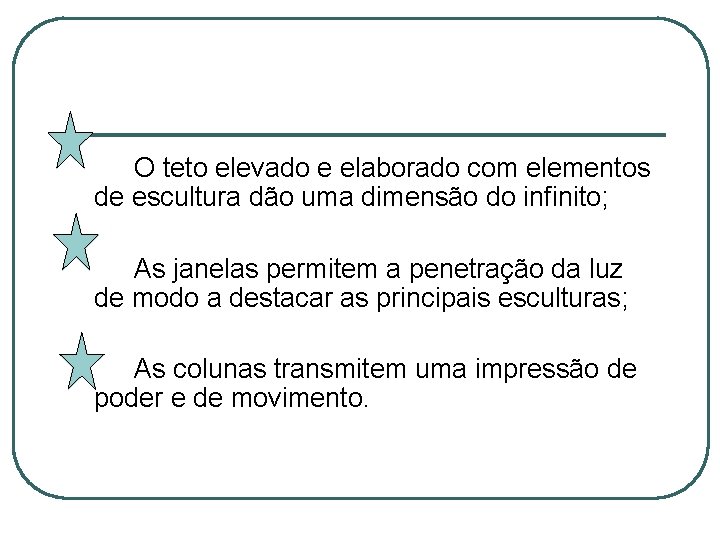 O teto elevado e elaborado com elementos de escultura dão uma dimensão do infinito;

As janelas permitem a penetração da luz de modo a destacar as principais esculturas;

As colunas transmitem uma impressão de poder e de movimento.